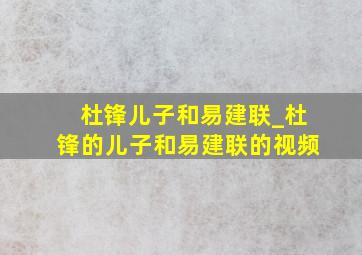 杜锋儿子和易建联_杜锋的儿子和易建联的视频